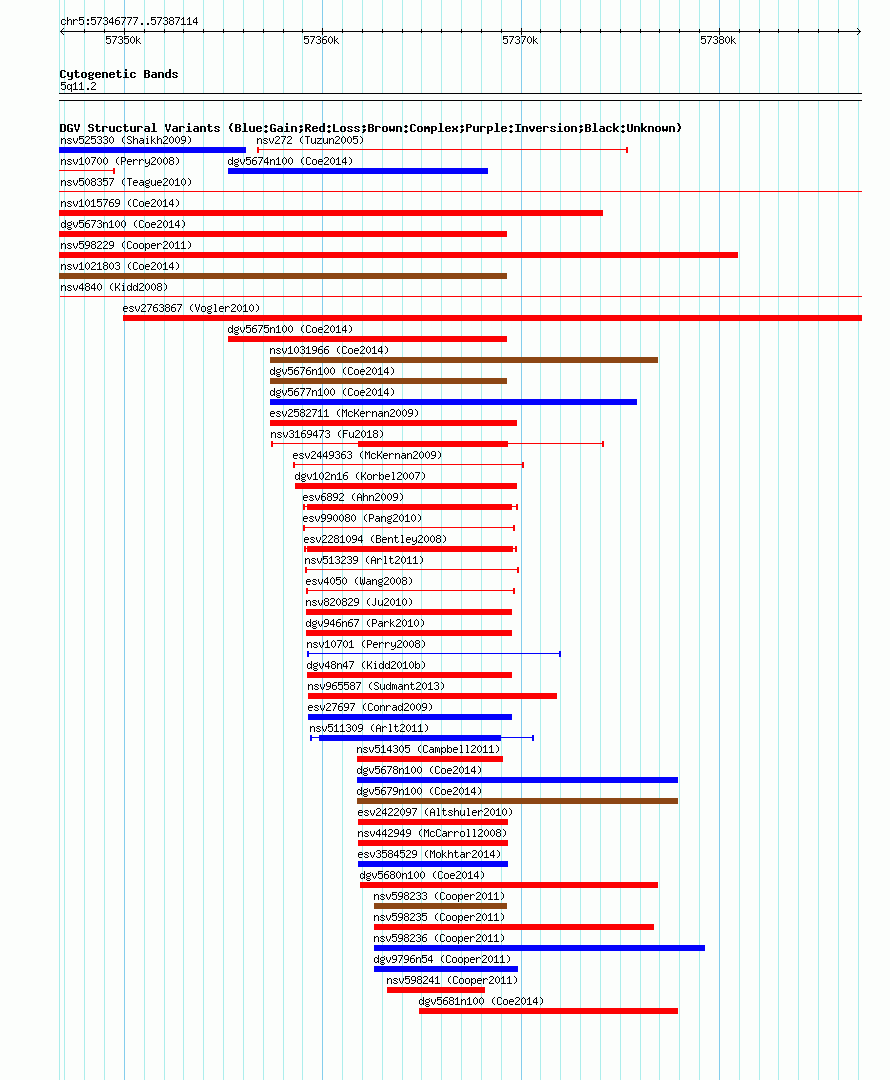 chr5:57346777..57387114

57350k
57360k
57370k
57380k

Cytogenetic Bands
5q11.2

DGV Structural Variants (Blue:Gain;Red:Loss;Brown:Complex;Purple:Inversion;Black:Unknown)
nsv525330 (Shaikh2009)
nsv272 (Tuzun2005)
nsv10700 (Perry2008)
dgv5674n100 (Coe2014)
nsv508357 (Teague2010)
nsv1015769 (Coe2014)
dgv5673n100 (Coe2014)
nsv598229 (Cooper2011)
nsv1021803 (Coe2014)
nsv4840 (Kidd2008)
esv2763867 (Vogler2010)
dgv5675n100 (Coe2014)
nsv1031966 (Coe2014)
dgv5676n100 (Coe2014)
dgv5677n100 (Coe2014)
esv2582711 (McKernan2009)
nsv3169473 (Fu2018)
esv2449363 (McKernan2009)
dgv102n16 (Korbel2007)
esv6892 (Ahn2009)
esv990080 (Pang2010)
esv2281094 (Bentley2008)
nsv513239 (Arlt2011)
esv4050 (Wang2008)
nsv820829 (Ju2010)
dgv946n67 (Park2010)
nsv10701 (Perry2008)
dgv48n47 (Kidd2010b)
nsv965587 (Sudmant2013)
esv27697 (Conrad2009)
nsv511309 (Arlt2011)
nsv514305 (Campbell2011)
dgv5678n100 (Coe2014)
dgv5679n100 (Coe2014)
esv2422097 (Altshuler2010)
nsv442949 (McCarroll2008)
esv3584529 (Mokhtar2014)
dgv5680n100 (Coe2014)
nsv598233 (Cooper2011)
nsv598235 (Cooper2011)
nsv598236 (Cooper2011)
dgv9796n54 (Cooper2011)
nsv598241 (Cooper2011)
dgv5681n100 (Coe2014)